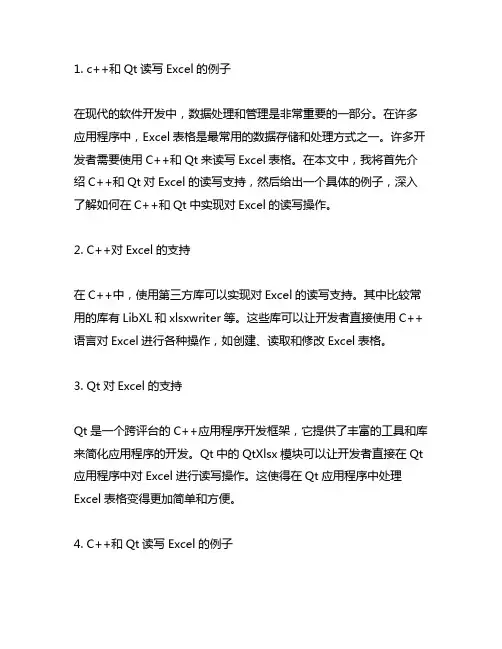 1. c++和 Qt 读写 Excel 的例子

在现代的软件开发中，数据处理和管理是非常重要的一部分。在许多应用程序中，Excel 表格是最常用的数据存储和处理方式之一。许多开发者需要使用 C++和 Qt 来读写 Excel 表格。在本文中，我将首先介绍 C++和 Qt 对 Excel 的读写支持，然后给出一个具体的例子，深入了解如何在 C++和 Qt 中实现对 Excel 的读写操作。

2. C++对 Excel 的支持

在 C++中，使用第三方库可以实现对 Excel 的读写支持。其中比较常用的库有 LibXL 和 xlsxwriter 等。这些库可以让开发者直接使用 C++语言对 Excel 进行各种操作，如创建、读取和修改 Excel 表格。

3. Qt 对 Excel 的支持

Qt 是一个跨评台的 C++应用程序开发框架，它提供了丰富的工具和库来简化应用程序的开发。Qt 中的 QtXlsx 模块可以让开发者直接在 Qt 应用程序中对 Excel 进行读写操作。这使得在 Qt 应用程序中处理 Excel 表格变得更加简单和方便。

4. C++和 Qt 读写 Excel 的例子